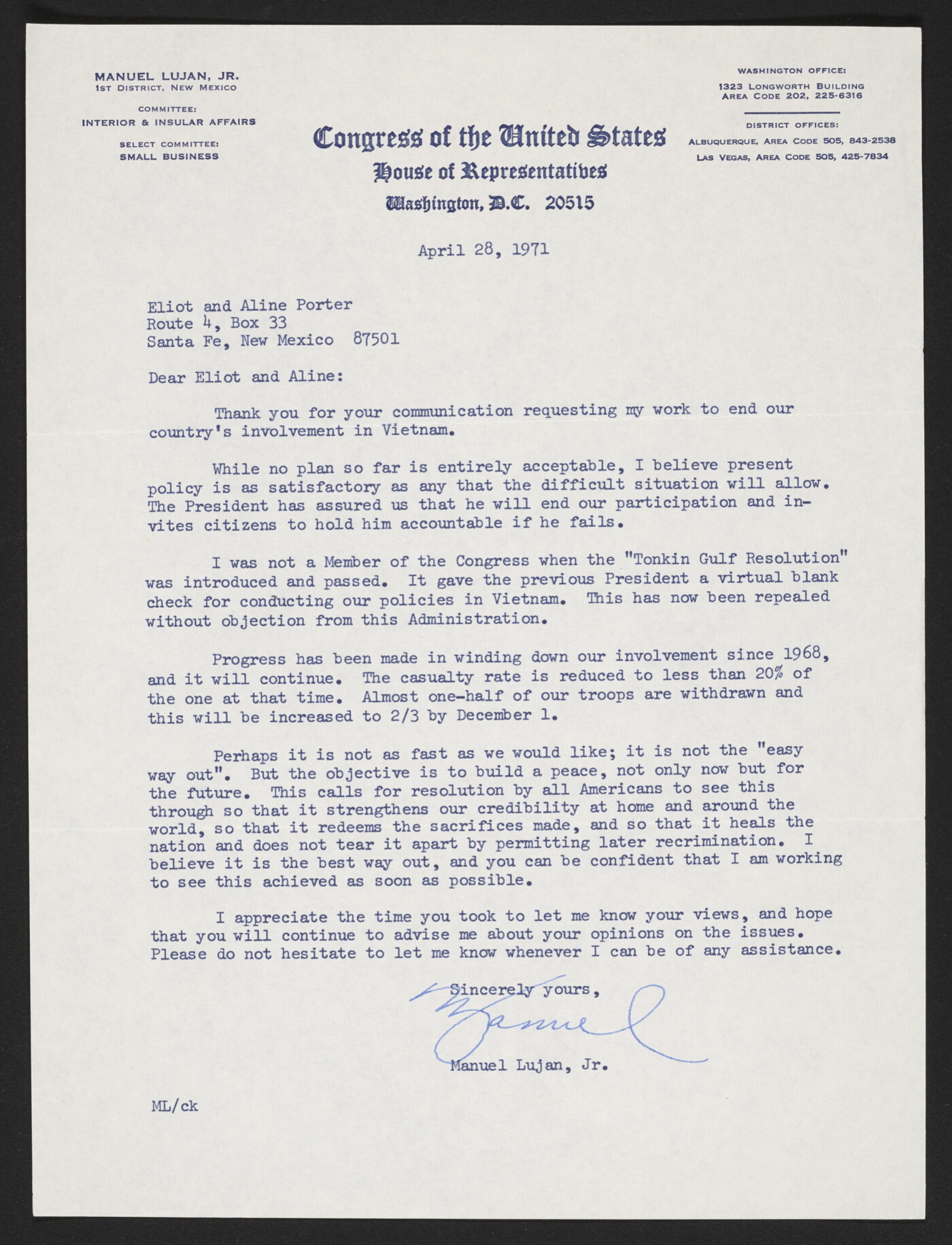 MANUEL LUJAN, JR.
1ST DISTRICT, NEW MEXICO

COMMITTEE:
INTERIOR & INSULAR AFFAIRS

SELECT COMMITTEE:
SMALL BUSINESS

Congress of the United States
House of Representatives
Washington, D.C. 20515

WASHINGTON OFFICE:
1323 LONGWORTH BUILDING
AREA CODE 202, 225-6316

DISTRICT OFFICES:
ALBUQUERQUE, AREA CODE 505, 843-2538
LAS VEGAS, AREA CODE 505, 425-7834

April 28, 1971

Eliot and Aline Porter
Route 4, Box 33
Santa Fe, New Mexico 87501

Dear Eliot and Aline:

Thank you for your communication requesting my work to end our country's involvement in Vietnam.

While no plan so far is entirely acceptable, I believe present policy is as satisfactory as any that the difficult situation will allow. The President has assured us that he will end our participation and invites citizens to hold him accountable if he fails.

I was not a Member of the Congress when the "Tonkin Gulf Resolution" was introduced and passed. It gave the previous President a virtual blank check for conducting our policies in Vietnam. This has now been repealed without objection from this Administration.

Progress has been made in winding down our involvement since 1968, and it will continue. The casualty rate is reduced to less than 20% of the one at that time. Almost one-half of our troops are withdrawn and this will be increased to 2/3 by December 1.

Perhaps it is not as fast as we would like; it is not the "easy way out". But the objective is to build a peace, not only now but for the future. This calls for resolution by all Americans to see this through so that it strengthens our credibility at home and around the world, so that it redeems the sacrifices made, and so that it heals the nation and does not tear it apart by permitting later recrimination. I believe it is the best way out, and you can be confident that I am working to see this achieved as soon as possible.

I appreciate the time you took to let me know your views, and hope that you will continue to advise me about your opinions on the issues. Please do not hesitate to let me know whenever I can be of any assistance.

Sincerely yours,
Manuel
Manuel Lujan, Jr.

ML/ck